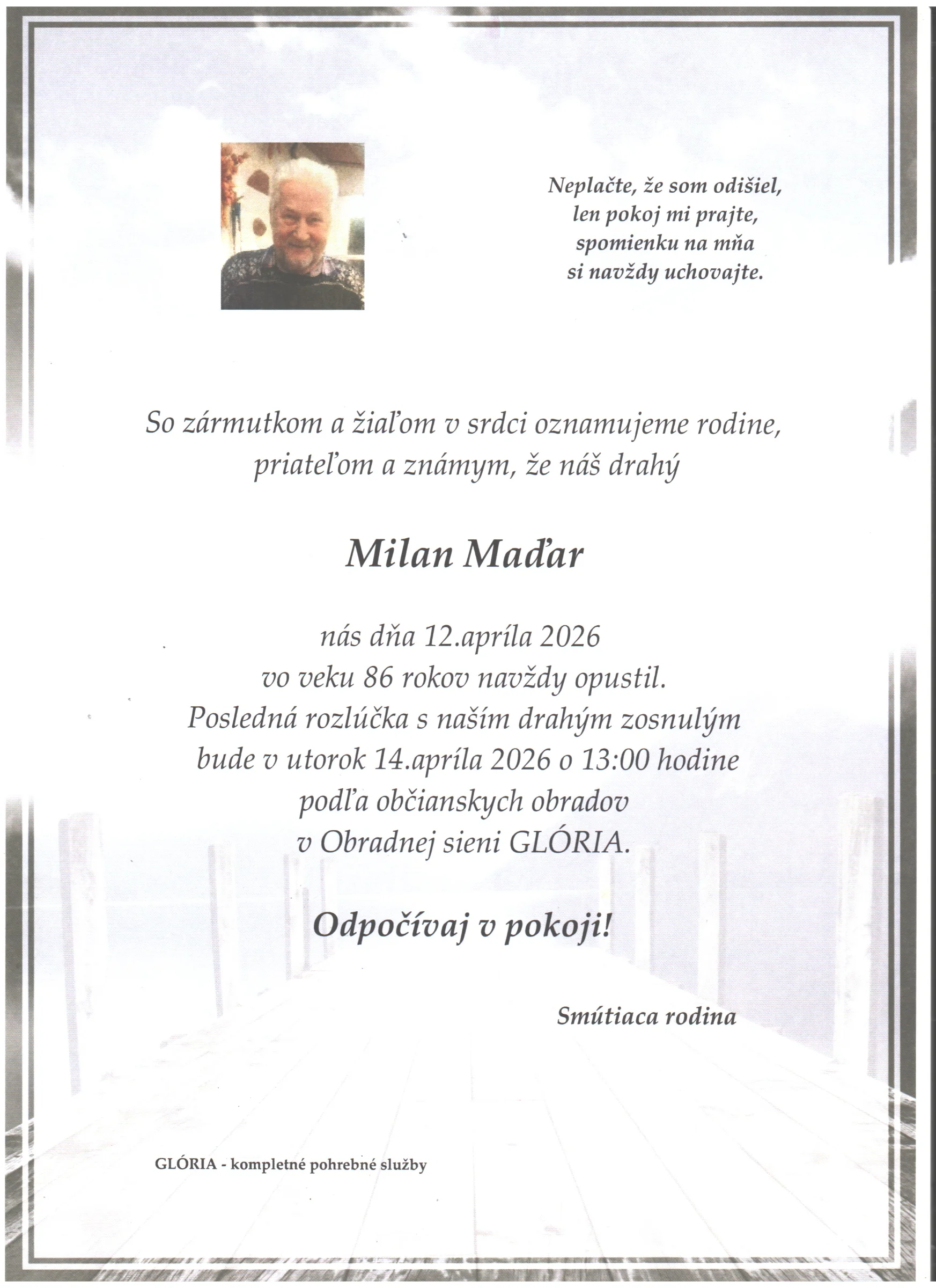 Neplačte, že som odišiel,
len pokoj mi prajte,
spomienku na mňa
si navždy uchovajte.

So zármutkom a žiaľom v srdci oznamujeme rodine, priateľom a známym, že náš drahý

Milan Maďar

nás dňa 12.apríla 2026
vo veku 86 rokov navždy opustil.
Posledná rozlúčka s naším drahým zosnulým
bude v utorok 14.apríla 2026 o 13:00 hodine
podľa občianskych obradov
v Obradnej sieni GLÓRIA.

Odpočívaj v pokoji!

Smútiaca rodina

GLÓRIA - kompletné pohrebné služby